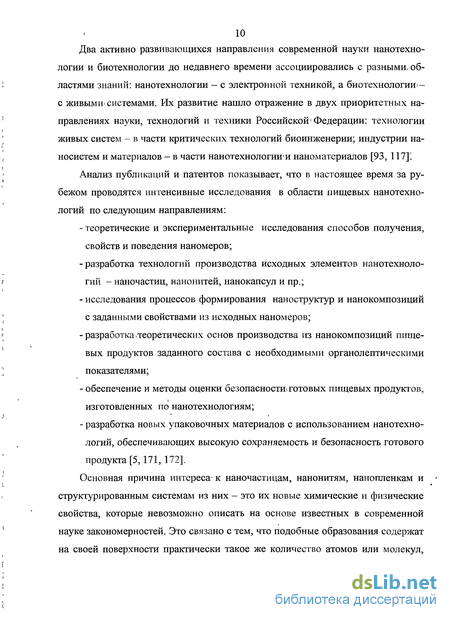 10

Два активно развивающихся направления современной науки нанотехнологии и биотехнологии до недавнего времени ассоциировались с разными областями знаний: нанотехнологии – с электронной техникой, а биотехнологии – с живыми системами. Их развитие нашло отражение в двух приоритетных направлениях науки, технологий и техники Российской Федерации: технологии живых систем – в части критических технологий биоинженерии; индустрии наносистем и материалов – в части нанотехнологии и наноматериалов [93, 117].

Анализ публикаций и патентов показывает, что в настоящее время за рубежом проводятся интенсивные исследования в области пищевых нанотехнологий по следующим направлениям:

- теоретические и экспериментальные исследования способов получения, свойств и поведения наномеров;
- разработка технологий производства исходных элементов нанотехнологий – наночастиц, нанонитей, нанокапсул и пр.;
- исследования процессов формирования наноструктур и нанокомпозиций с заданными свойствами из исходных наномеров;
- разработка теоретических основ производства из нанокомпозиций пищевых продуктов заданного состава с необходимыми органолептическими показателями;
- обеспечение и методы оценки безопасности готовых пищевых продуктов, изготовленных по нанотехнологиям;
- разработка новых упаковочных материалов с использованием нанотехнологий, обеспечивающих высокую сохраняемость и безопасность готового продукта [5, 171, 172].

Основная причина интереса к наночастицам, нанонитям, нанопленкам и структурированным системам из них – это их новые химические и физические свойства, которые невозможно описать на основе известных в современной науке закономерностей. Это связано с тем, что подобные образования содержат на своей поверхности практически такое же количество атомов или молекул,

dsLib.net
библиотека диссертаций